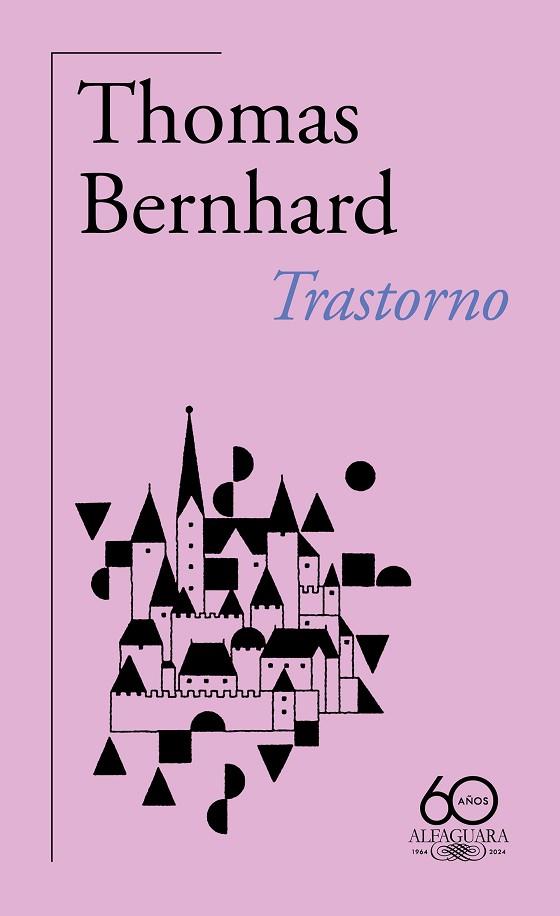 Thomas Bernhard

Trastorno

60 AÑOS
ALFAGUARA
1964 2024